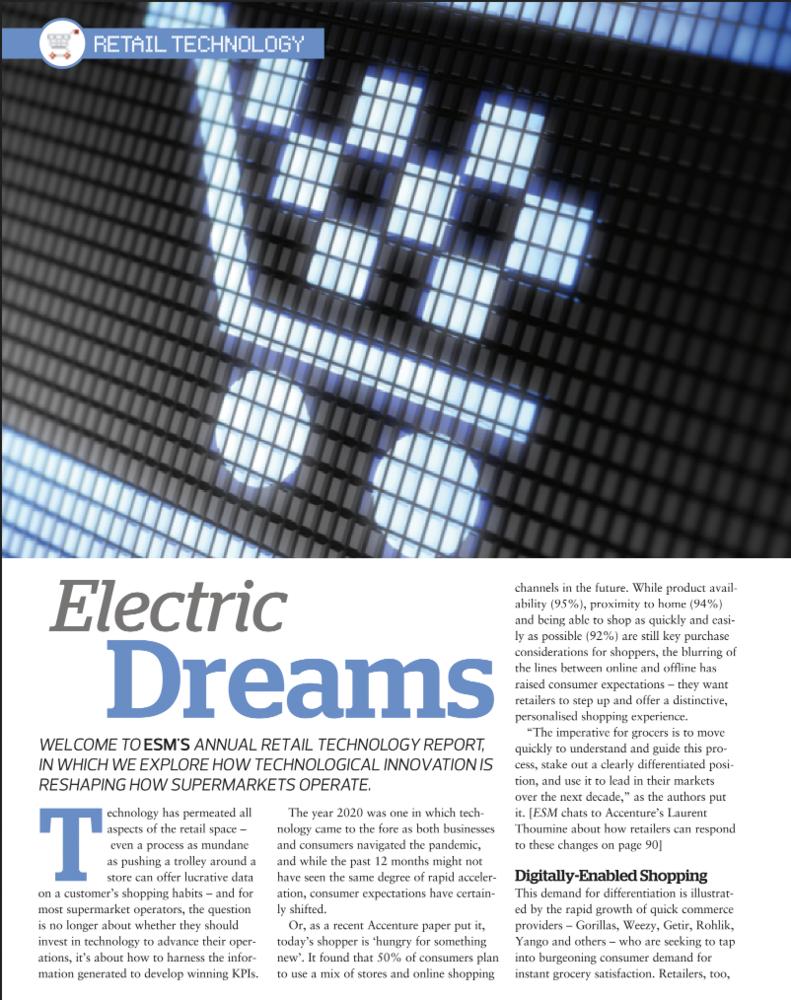 RETAIL TECHNOLOGY

Electric Dreams

WELCOME TO ESM'S ANNUAL RETAIL TECHNOLOGY REPORT, IN WHICH WE EXPLORE HOW TECHNOLOGICAL INNOVATION IS RESHAPING HOW SUPERMARKETS OPERATE.

Technology has permeated all aspects of the retail space – even a process as mundane as pushing a trolley around a store can offer lucrative data on a customer's shopping habits – and for most supermarket operators, the question is no longer about whether they should invest in technology to advance their operations, it's about how to harness the information generated to develop winning KPIs.

The year 2020 was one in which technology came to the fore as both businesses and consumers navigated the pandemic, and while the past 12 months might not have seen the same degree of rapid acceleration, consumer expectations have certainly shifted.

Or, as a recent Accenture paper put it, today's shopper is 'hungry for something new'. It found that 50% of consumers plan to use a mix of stores and online shopping channels in the future. While product availability (95%), proximity to home (94%) and being able to shop as quickly and easily as possible (92%) are still key purchase considerations for shoppers, the blurring of the lines between online and offline has raised consumer expectations – they want retailers to step up and offer a distinctive, personalised shopping experience.

"The imperative for grocers is to move quickly to understand and guide this process, stake out a clearly differentiated position, and use it to lead in their markets over the next decade," as the authors put it. [ESM chats to Accenture's Laurent Thoumine about how retailers can respond to these changes on page 90]

Digitally-Enabled Shopping

This demand for differentiation is illustrated by the rapid growth of quick commerce providers – Gorillas, Weezy, Getir, Rohlik, Yango and others – who are seeking to tap into burgeoning consumer demand for instant grocery satisfaction. Retailers, too,